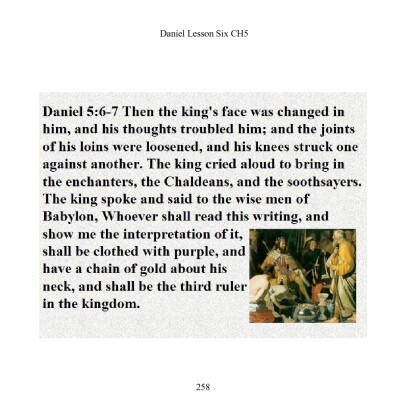 Daniel Lesson Six CH5

Daniel 5:6-7 Then the king's face was changed in him, and his thoughts troubled him; and the joints of his loins were loosened, and his knees struck one against another. The king cried aloud to bring in the enchanters, the Chaldeans, and the soothsayers. The king spoke and said to the wise men of Babylon, Whoever shall read this writing, and show me the interpretation of it, shall be clothed with purple, and have a chain of gold about his neck, and shall be the third ruler in the kingdom.

258